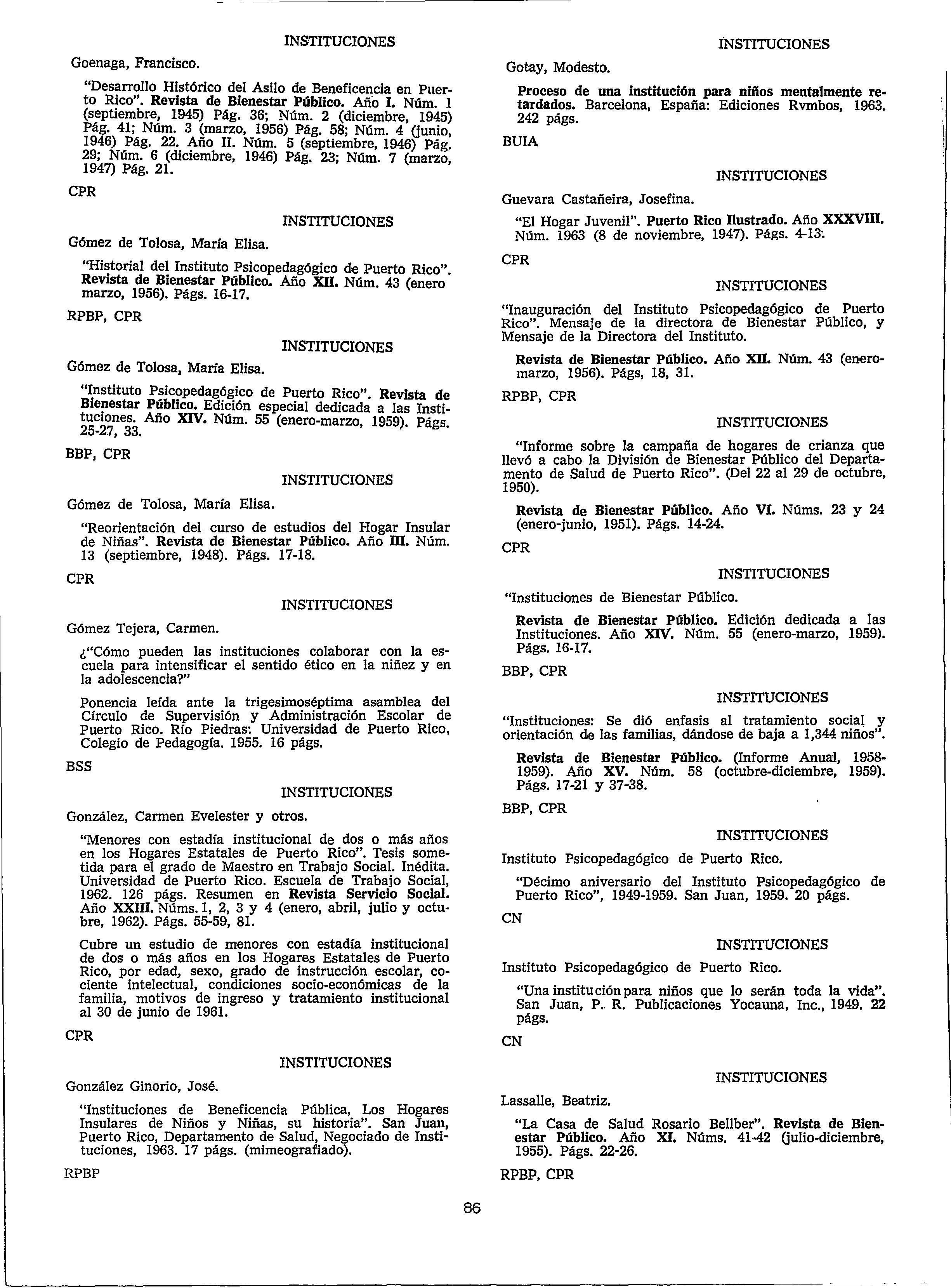 INSTITUCIONES

Goenaga, Francisco.

"Desarrollo Histórico del Asilo de Beneficencia en Puerto Rico". Revista de Bienestar Público. Año I. Núm. 1 (septiembre, 1945) Pág. 36; Núm. 2 (diciembre, 1945) Pág. 41; Núm. 3 (marzo, 1956) Pág. 58; Núm. 4 (junio, 1946) Pág. 22. Año II. Núm. 5 (septiembre, 1946) Pág. 29; Núm. 6 (diciembre, 1946) Pág. 23; Núm. 7 (marzo, 1947) Pág. 21.

CPR

INSTITUCIONES

Gómez de Tolosa, María Elisa.

"Historial del Instituto Psicopedagógico de Puerto Rico". Revista de Bienestar Público. Año XII. Núm. 43 (enero marzo, 1956). Págs. 16-17.

RPBP, CPR

INSTITUCIONES

Gómez de Tolosa, María Elisa.

"Instituto Psicopedagógico de Puerto Rico". Revista de Bienestar Público. Edición especial dedicada a las Instituciones. Año XIV. Núm. 55 (enero-marzo, 1959). Págs. 25-27, 33.

BBP, CPR

INSTITUCIONES

Gómez de Tolosa, María Elisa.

"Reorientación del curso de estudios del Hogar Insular de Niñas". Revista de Bienestar Público. Año III. Núm. 13 (septiembre, 1948). Págs. 17-18.

CPR

INSTITUCIONES

Gómez Tejera, Carmen.

¿"Cómo pueden las instituciones colaborar con la escuela para intensificar el sentido ético en la niñez y en la adolescencia?"

Ponencia leída ante la trigesimoséptima asamblea del Círculo de Supervisión y Administración Escolar de Puerto Rico. Río Piedras: Universidad de Puerto Rico, Colegio de Pedagogía. 1955. 16 págs.

BSS

INSTITUCIONES

González, Carmen Evelester y otros.

"Menores con estadía institucional de dos o más años en los Hogares Estatales de Puerto Rico". Tesis sometida para el grado de Maestro en Trabajo Social. Inédita. Universidad de Puerto Rico. Escuela de Trabajo Social, 1962. 126 págs. Resumen en Revista Servicio Social. Año XXIII. Núms. 1, 2, 3 y 4 (enero, abril, julio y octubre, 1962). Págs. 55-59, 81.

Cubre un estudio de menores con estadía institucional de dos o más años en los Hogares Estatales de Puerto Rico, por edad, sexo, grado de instrucción escolar, cociente intelectual, condiciones socio-económicas de la familia, motivos de ingreso y tratamiento institucional al 30 de junio de 1961.

CPR

INSTITUCIONES

González Ginorio, José.

"Instituciones de Beneficencia Pública, Los Hogares Insulares de Niños y Niñas, su historia". San Juan, Puerto Rico, Departamento de Salud, Negociado de Instituciones, 1963. 17 págs. (mimeografiado).

RPBP

INSTITUCIONES

Gotay, Modesto.

Proceso de una institución para niños mentalmente retardados. Barcelona, España: Ediciones Rvmbos, 1963. 242 págs.

BUIA

INSTITUCIONES

Guevara Castañeira, Josefina.

"El Hogar Juvenil". Puerto Rico Ilustrado. Año XXXVIII. Núm. 1963 (8 de noviembre, 1947). Págs. 4-13.

CPR

INSTITUCIONES

"Inauguración del Instituto Psicopedagógico de Puerto Rico". Mensaje de la directora de Bienestar Público, y Mensaje de la Directora del Instituto.

Revista de Bienestar Público. Año XII. Núm. 43 (enero-marzo, 1956). Págs, 18, 31.

RPBP, CPR

INSTITUCIONES

"Informe sobre la campaña de hogares de crianza que llevó a cabo la División de Bienestar Público del Departamento de Salud de Puerto Rico". (Del 22 al 29 de octubre, 1950).

Revista de Bienestar Público. Año VI. Núms. 23 y 24 (enero-junio, 1951). Págs. 14-24.

CPR

INSTITUCIONES

"Instituciones de Bienestar Público.

Revista de Bienestar Público. Edición dedicada a las Instituciones. Año XIV. Núm. 55 (enero-marzo, 1959). Págs. 16-17.

BBP, CPR

INSTITUCIONES

"Instituciones: Se dió enfasis al tratamiento social y orientación de las familias, dándose de baja a 1,344 niños".

Revista de Bienestar Público. (Informe Anual, 1958-1959). Año XV. Núm. 58 (octubre-diciembre, 1959). Págs. 17-21 y 37-38.

BBP, CPR

INSTITUCIONES

Instituto Psicopedagógico de Puerto Rico.

"Décimo aniversario del Instituto Psicopedagógico de Puerto Rico", 1949-1959. San Juan, 1959. 20 págs.

CN

INSTITUCIONES

Instituto Psicopedagógico de Puerto Rico.

"Una institución para niños que lo serán toda la vida". San Juan, P. R. Publicaciones Yocauna, Inc., 1949. 22 págs.

CN

INSTITUCIONES

Lassalle, Beatriz.

"La Casa de Salud Rosario Bellber". Revista de Bienestar Público. Año XI. Núms. 41-42 (julio-diciembre, 1955). Págs. 22-26.

RPBP, CPR

86